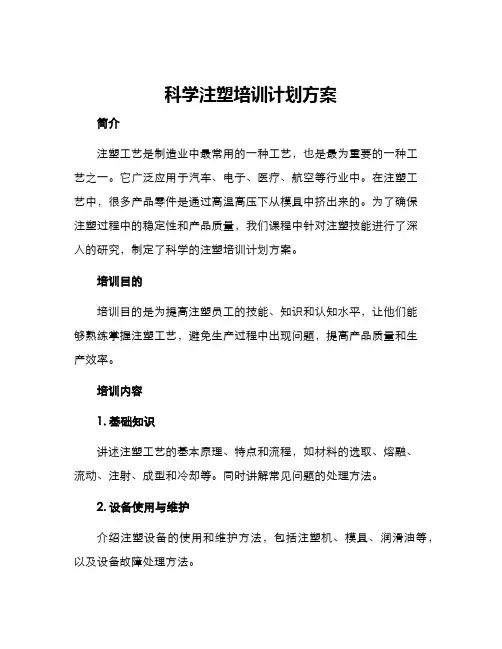 科学注塑培训计划方案

简介

注塑工艺是制造业中最常用的一种工艺，也是最为重要的一种工艺之一。它广泛应用于汽车、电子、医疗、航空等行业中。在注塑工艺中，很多产品零件是通过高温高压下从模具中挤出来的。为了确保注塑过程中的稳定性和产品质量，我们课程中针对注塑技能进行了深入的研究，制定了科学的注塑培训计划方案。

培训目的

培训目的是为提高注塑员工的技能、知识和认知水平，让他们能够熟练掌握注塑工艺，避免生产过程中出现问题，提高产品质量和生产效率。

培训内容

1. 基础知识

讲述注塑工艺的基本原理、特点和流程，如材料的选取、熔融、流动、注射、成型和冷却等。同时讲解常见问题的处理方法。

2. 设备使用与维护

介绍注塑设备的使用和维护方法，包括注塑机、模具、润滑油等，以及设备故障处理方法。